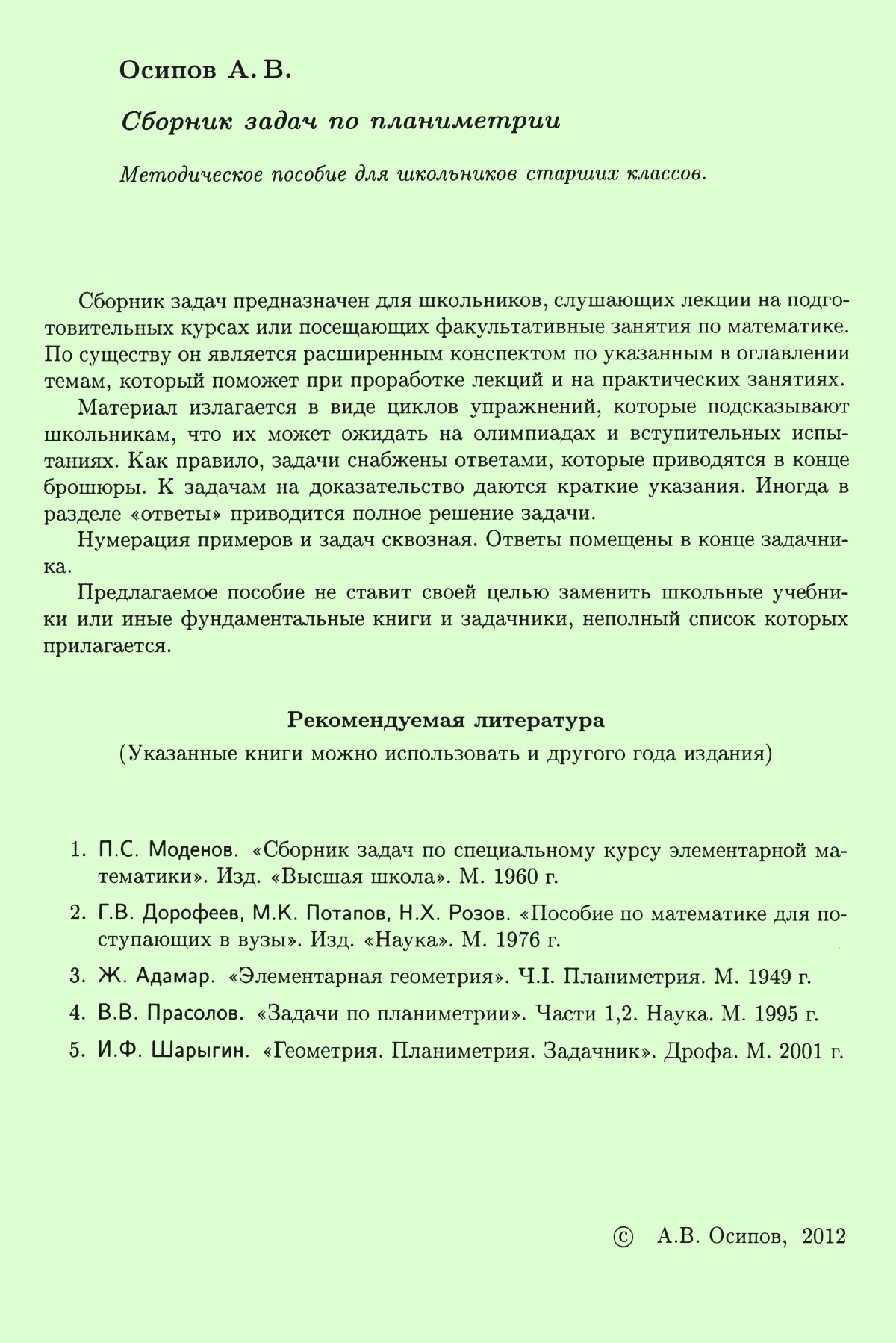 Осипов А. В.

Сборник задач по планиметрии

Методическое пособие для школьников старших классов.

Сборник задач предназначен для школьников, слушающих лекции на подготовительных курсах или посещающих факультативные занятия по математике. По существу он является расширенным конспектом по указанным в оглавлении темам, который поможет при проработке лекций и на практических занятиях.

Материал излагается в виде циклов упражнений, которые подсказывают школьникам, что их может ожидать на олимпиадах и вступительных испытаниях. Как правило, задачи снабжены ответами, которые приводятся в конце брошюры. К задачам на доказательство даются краткие указания. Иногда в разделе «ответы» приводится полное решение задачи.

Нумерация примеров и задач сквозная. Ответы помещены в конце задачника.

Предлагаемое пособие не ставит своей целью заменить школьные учебники или иные фундаментальные книги и задачники, неполный список которых прилагается.

Рекомендуемая литература

(Указанные книги можно использовать и другого года издания)

1. П.С. Моденов. «Сборник задач по специальному курсу элементарной математики». Изд. «Высшая школа». М. 1960 г.

2. Г.В. Дорофеев, М.К. Потапов, Н.Х. Розов. «Пособие по математике для поступающих в вузы». Изд. «Наука». М. 1976 г.

3. Ж. Адамар. «Элементарная геометрия». Ч.I. Планиметрия. М. 1949 г.

4. В.В. Прасолов. «Задачи по планиметрии». Части 1,2. Наука. М. 1995 г.

5. И.Ф. Шарыгин. «Геометрия. Планиметрия. Задачник». Дрофа. М. 2001 г.

© А.В. Осипов, 2012